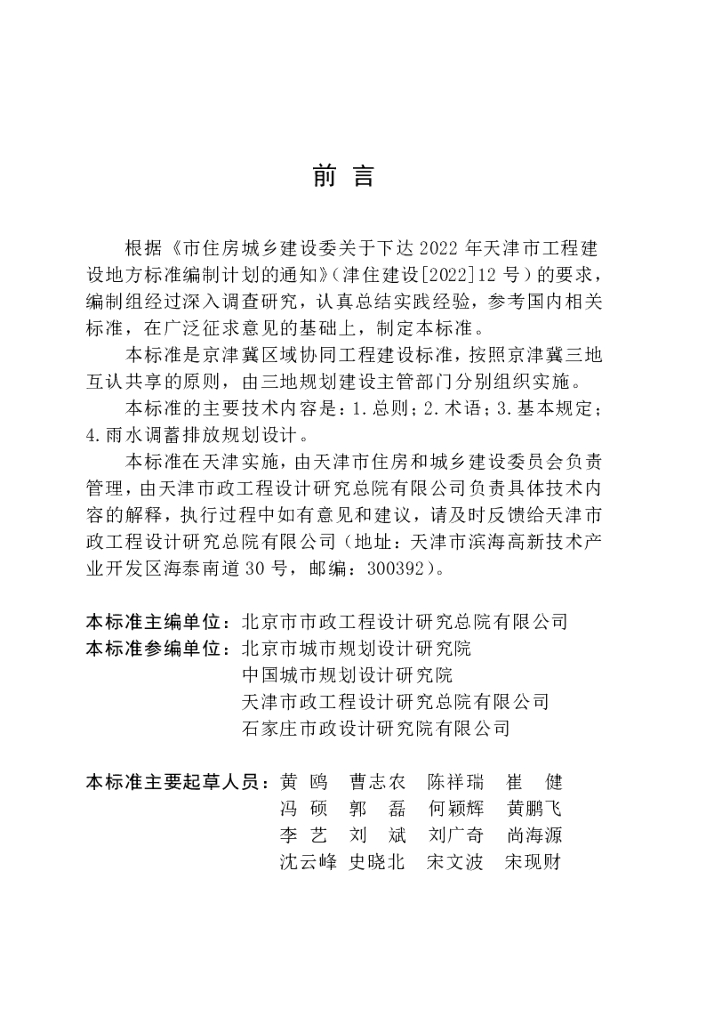 前 言

根据《市住房城乡建设委关于下达 2022 年天津市工程建设地方标准编制计划的通知》（津住建设[2022]12 号）的要求，编制组经过深入调查研究，认真总结实践经验，参考国内相关标准，在广泛征求意见的基础上，制定本标准。

本标准是京津冀区域协同工程建设标准，按照京津冀三地互认共享的原则，由三地规划建设主管部门分别组织实施。

本标准的主要技术内容是：1.总则；2.术语；3.基本规定；4.雨水调蓄排放规划设计。

本标准在天津实施，由天津市住房和城乡建设委员会负责管理，由天津市政工程设计研究总院有限公司负责具体技术内容的解释，执行过程中如有意见和建议，请及时反馈给天津市政工程设计研究总院有限公司（地址：天津市滨海高新技术产业开发区海泰南道 30 号，邮编：300392）。

本标准主编单位：北京市市政工程设计研究总院有限公司
本标准参编单位：北京市城市规划设计研究院
中国城市规划设计研究院
天津市政工程设计研究总院有限公司
石家庄市政设计研究院有限公司

本标准主要起草人员：黄 鸥 曹志农 陈祥瑞 崔 健
冯 硕 郭 磊 何颖辉 黄鹏飞
李 艺 刘 斌 刘广奇 尚海源
沈云峰 史晓北 宋文波 宋现财